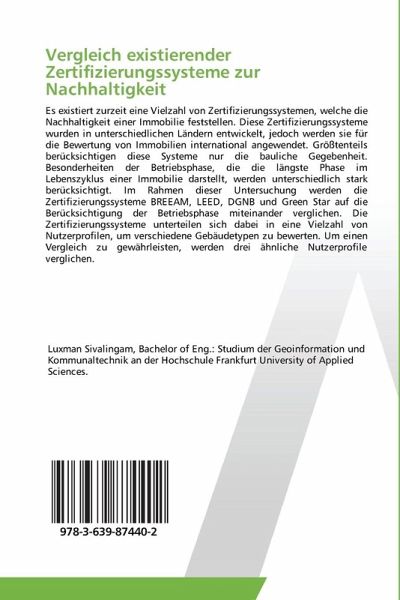 Vergleich existierender Zertifizierungssysteme zur Nachhaltigkeit

Es existiert zurzeit eine Vielzahl von Zertifizierungssystemen, welche die Nachhaltigkeit einer Immobilie feststellen. Diese Zertifizierungssysteme wurden in unterschiedlichen Ländern entwickelt, jedoch werden sie für die Bewertung von Immobilien international angewendet. Größtenteils berücksichtigen diese Systeme nur die bauliche Gegebenheit. Besonderheiten der Betriebsphase, die die längste Phase im Lebenszyklus einer Immobilie darstellt, werden unterschiedlich stark berücksichtigt. Im Rahmen dieser Untersuchung werden die Zertifizierungssysteme BREEAM, LEED, DGNB und Green Star auf die Berücksichtigung der Betriebsphase miteinander verglichen. Die Zertifizierungssysteme unterteilen sich dabei in eine Vielzahl von Nutzerprofilen, um verschiedene Gebäudetypen zu bewerten. Um einen Vergleich zu gewährleisten, werden drei ähnliche Nutzerprofile verglichen.

Luxman Sivalingam, Bachelor of Eng.: Studium der Geoinformation und Kommunaltechnik an der Hochschule Frankfurt University of Applied Sciences.

978-3-639-87440-2